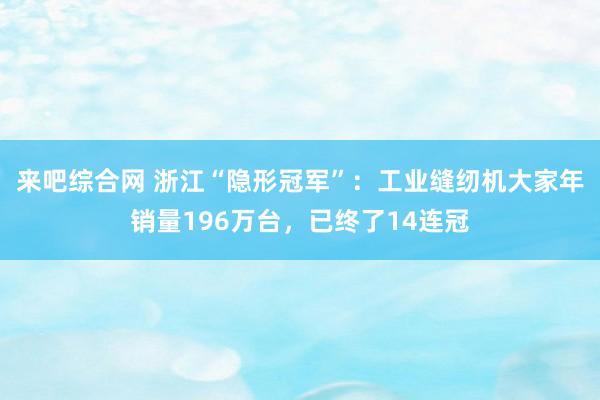 来吧综合网 浙江“隐形冠军”：工业缝纫机大家年销量196万台，已终了14连冠